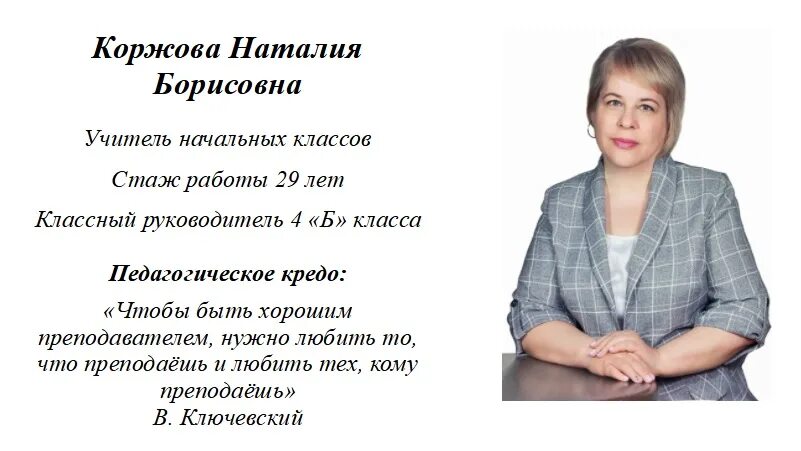 Коржова Наталия
Борисовна

Учитель начальных классов

Стаж работы 29 лет

Классный руководитель 4 «Б» класса

Педагогическое кредо:

«Чтобы быть хорошим преподавателем, нужно любить то, что преподаёшь и любить тех, кому преподаёшь»
В. Ключевский